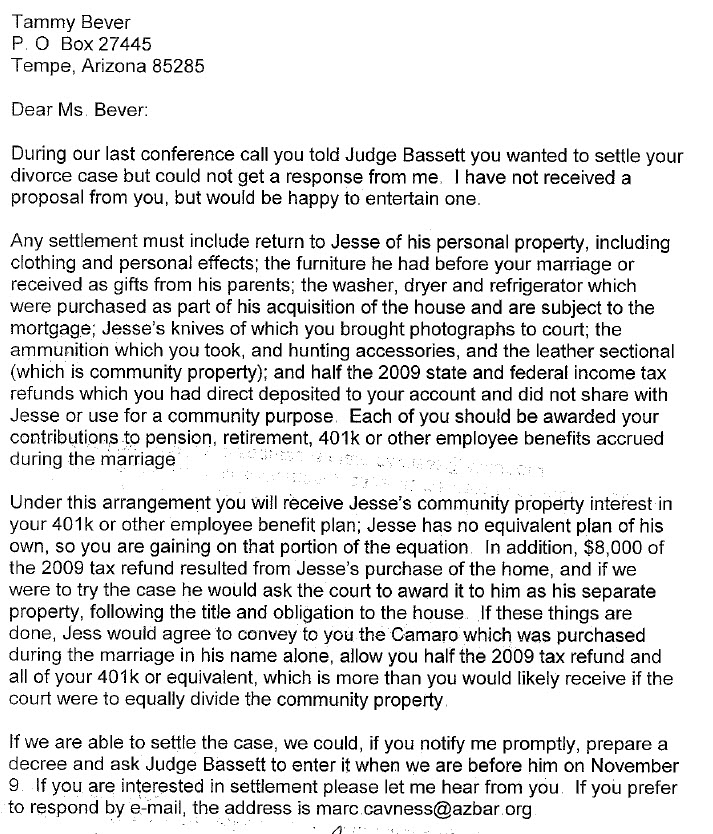 Tammy Bever
P. O Box 27445
Tempe, Arizona 85285

Dear Ms. Bever:

During our last conference call you told Judge Bassett you wanted to settle your divorce case but could not get a response from me. I have not received a proposal from you, but would be happy to entertain one.

Any settlement must include return to Jesse of his personal property, including clothing and personal effects; the furniture he had before your marriage or received as gifts from his parents; the washer, dryer and refrigerator which were purchased as part of his acquisition of the house and are subject to the mortgage; Jesse's knives of which you brought photographs to court; the ammunition which you took, and hunting accessories, and the leather sectional (which is community property); and half the 2009 state and federal income tax refunds which you had direct deposited to your account and did not share with Jesse or use for a community purpose. Each of you should be awarded your contributions to pension, retirement, 401k or other employee benefits accrued during the marriage

Under this arrangement you will receive Jesse's community property interest in your 401k or other employee benefit plan; Jesse has no equivalent plan of his own, so you are gaining on that portion of the equation. In addition, $8,000 of the 2009 tax refund resulted from Jesse's purchase of the home, and if we were to try the case he would ask the court to award it to him as his separate property, following the title and obligation to the house. If these things are done, Jess would agree to convey to you the Camaro which was purchased during the marriage in his name alone, allow you half the 2009 tax refund and all of your 401k or equivalent, which is more than you would likely receive if the court were to equally divide the community property.

If we are able to settle the case, we could, if you notify me promptly, prepare a decree and ask Judge Bassett to enter it when we are before him on November 9. If you are interested in settlement please let me hear from you. If you prefer to respond by e-mail, the address is marc.cavness@azbar.org